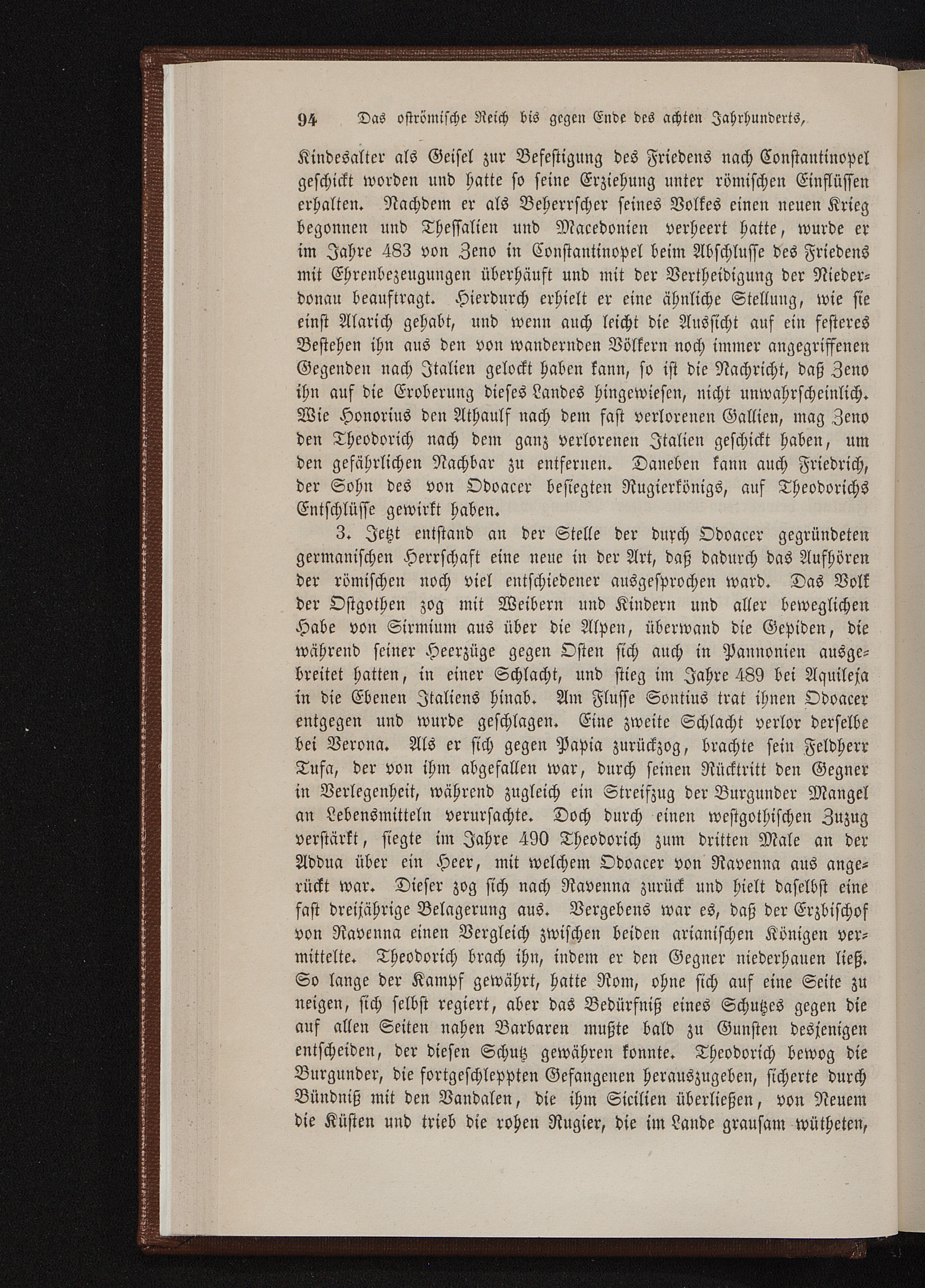 94 Das oströmische Reich bis gegen Ende des achten Jahrhunderts.

Kindesalter als Geisel zur Befestigung des Friedens nach Constantinopel geschickt worden und hatte so seine Erziehung unter römischen Einflüssen erhalten. Nachdem er als Beherrscher seines Volkes einen neuen Krieg begonnen und Thessalien und Macedonien verheert hatte, wurde er im Jahre 483 von Zeno in Constantinopel beim Abschlusse des Friedens mit Ehrenbezeugungen überhäuft und mit der Vertheidigung der Niederdonau beauftragt. Hierdurch erhielt er eine ähnliche Stellung, wie sie einst Alarich gehabt, und wenn auch leicht die Aussicht auf ein festeres Bestehen ihn aus den von wandernden Völkern noch immer angegriffenen Gegenden nach Italien gelockt haben kann, so ist die Nachricht, daß Zeno ihn auf die Eroberung dieses Landes hingewiesen, nicht unwahrscheinlich. Wie Honorius den Athaulf nach dem fast verlorenen Gallien, mag Zeno den Theodorich nach dem ganz verlorenen Italien geschickt haben, um den gefährlichen Nachbar zu entfernen. Daneben kann auch Friedrich, der Sohn des von Odoacer besiegten Rugierkönigs, auf Theodorichs Entschlüsse gewirkt haben.

3. Jetzt entstand an der Stelle der durch Odoacer gegründeten germanischen Herrschaft eine neue in der Art, daß dadurch das Aufhören der römischen noch viel entschiedener ausgesprochen ward. Das Volk der Ostgothen zog mit Weibern und Kindern und aller beweglichen Habe von Sirmium aus über die Alpen, überwand die Gepiden, die während seiner Heerzüge gegen Osten sich auch in Pannonien ausgebreitet hatten, in einer Schlacht, und stieg im Jahre 489 bei Aquileja in die Ebenen Italiens hinab. Am Flusse Sontius trat ihnen Odoacer entgegen und wurde geschlagen. Eine zweite Schlacht verlor derselbe bei Verona. Als er sich gegen Papia zurückzog, brachte sein Feldherr Tufa, der von ihm abgefallen war, durch seinen Rücktritt den Gegner in Verlegenheit, während zugleich ein Streifzug der Burgunder Mangel an Lebensmitteln verursachte. Doch durch einen westgothischen Zuzug verstärkt, siegte im Jahre 490 Theodorich zum dritten Male an der Addua über ein Heer, mit welchem Odoacer von Ravenna aus angerückt war. Dieser zog sich nach Ravenna zurück und hielt daselbst eine fast dreijährige Belagerung aus. Vergebens war es, daß der Erzbischof von Ravenna einen Vergleich zwischen beiden arianischen Königen vermittelte. Theodorich brach ihn, indem er den Gegner niederhauen ließ. So lange der Kampf gewährt, hatte Rom, ohne sich auf eine Seite zu neigen, sich selbst regiert, aber das Bedürfniß eines Schutzes gegen die auf allen Seiten nahen Barbaren mußte bald zu Gunsten desjenigen entscheiden, der diesen Schutz gewähren konnte. Theodorich bewog die Burgunder, die fortgeschleppten Gefangenen herauszugeben, sicherte durch Bündniß mit den Vandalen, die ihm Sicilien überließen, von Neuem die Küsten und trieb die rohen Rugier, die im Lande grausam wütheten,